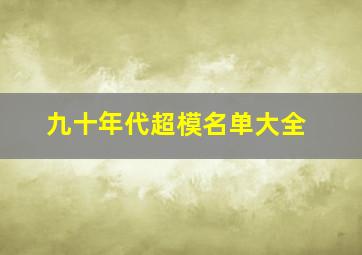 九十年代超模名单大全